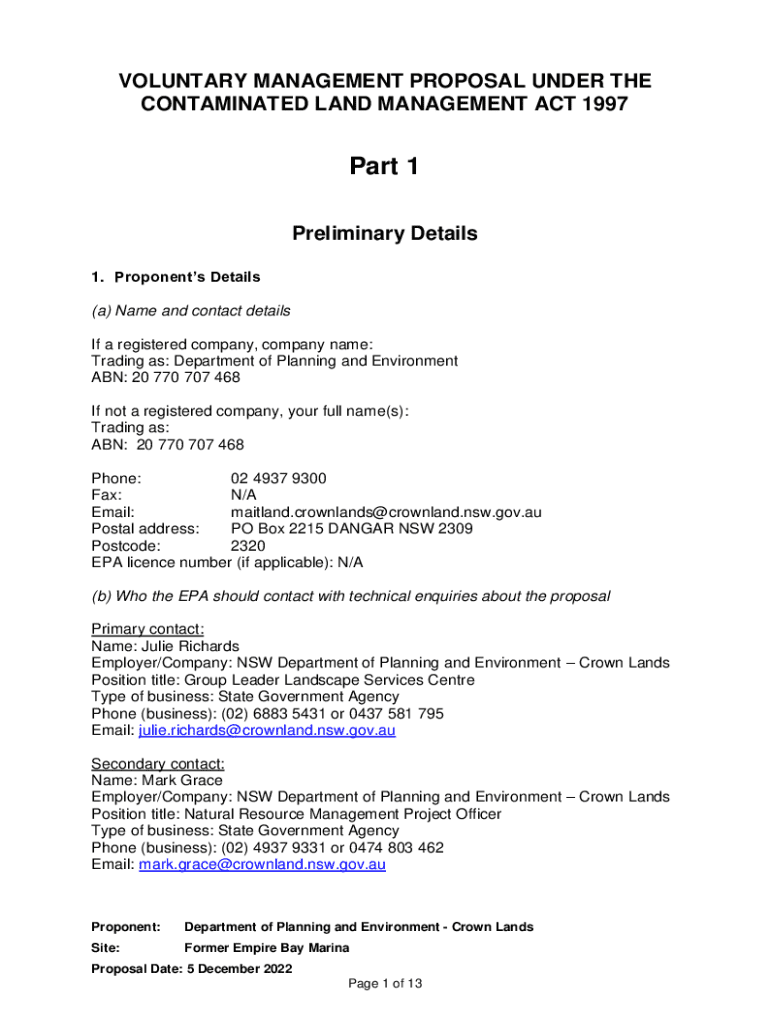 VOLUNTARY MANAGEMENT PROPOSAL UNDER THE CONTAMINATED LAND MANAGEMENT ACT 1997

Part 1

Preliminary Details

1. Proponent's Details

(a) Name and contact details

If a registered company, company name:
Trading as: Department of Planning and Environment
ABN: 20 770 707 468

If not a registered company, your full name(s):
Trading as:
ABN: 20 770 707 468

Phone: 02 4937 9300
Fax: N/A
Email: maitland.crownlands@crownland.nsw.gov.au
Postal address: PO Box 2215 DANGAR NSW 2309
Postcode: 2320
EPA licence number (if applicable): N/A

(b) Who the EPA should contact with technical enquiries about the proposal

Primary contact:
Name: Julie Richards
Employer/Company: NSW Department of Planning and Environment – Crown Lands
Position title: Group Leader Landscape Services Centre
Type of business: State Government Agency
Phone (business): (02) 6883 5431 or 0437 581 795
Email: julie.richards@crownland.nsw.gov.au

Secondary contact:
Name: Mark Grace
Employer/Company: NSW Department of Planning and Environment – Crown Lands
Position title: Natural Resource Management Project Officer
Type of business: State Government Agency
Phone (business): (02) 4937 9331 or 0474 803 462
Email: mark.grace@crownland.nsw.gov.au

Proponent: Department of Planning and Environment - Crown Lands
Site: Former Empire Bay Marina
Proposal Date: 5 December 2022
Page 1 of 13